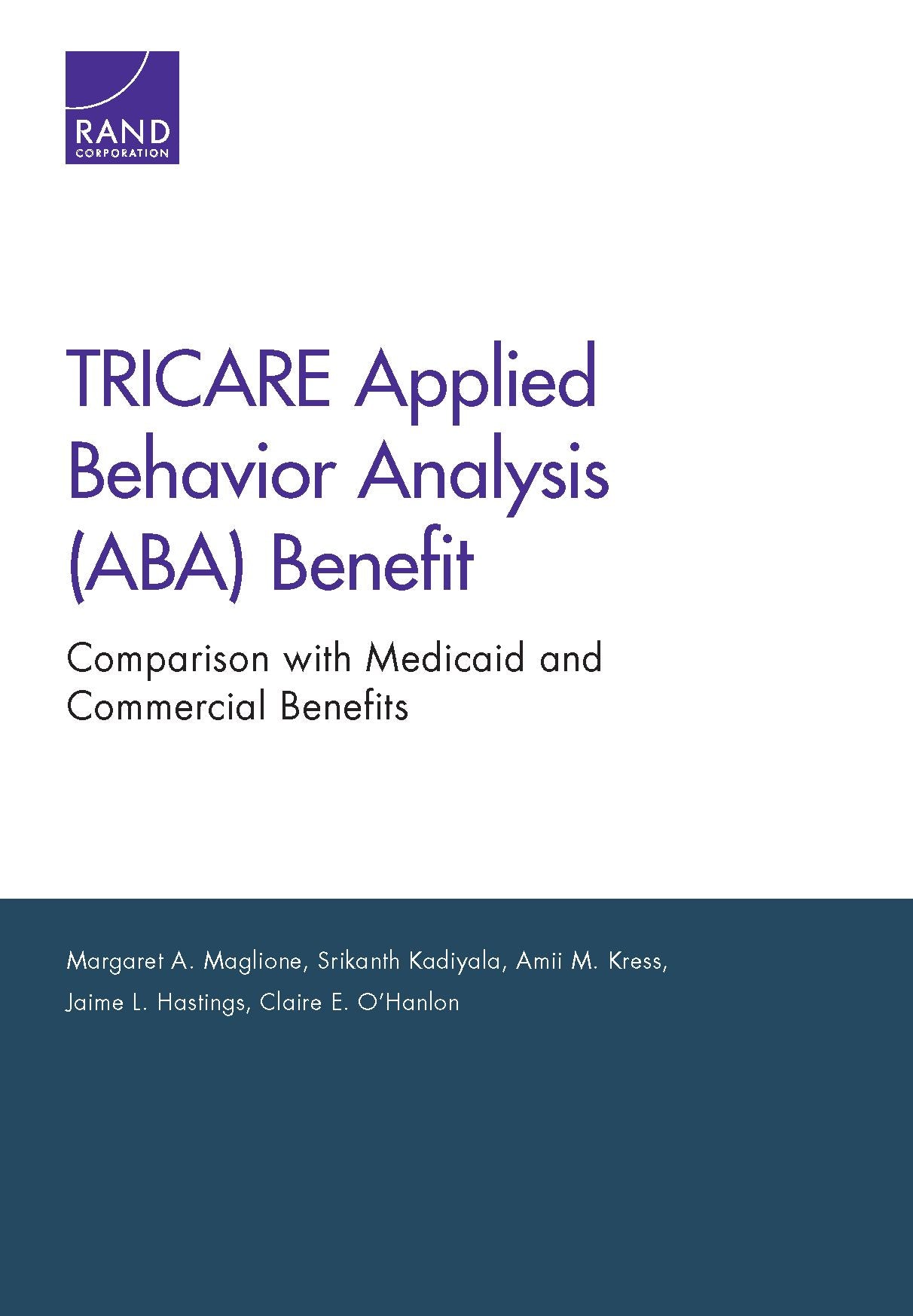 RAND
CORPORATION

TRICARE Applied Behavior Analysis (ABA) Benefit

Comparison with Medicaid and Commercial Benefits

Margaret A. Maglione, Srikanth Kadiyala, Amii M. Kress, Jaime L. Hastings, Claire E. O'Hanlon